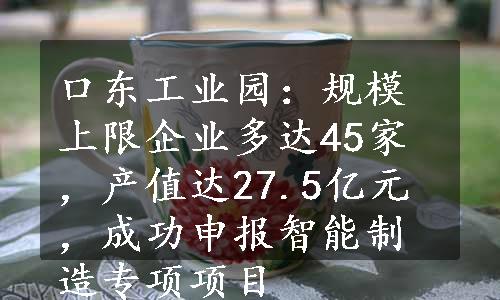 口东工业园：规模上限企业多达45家，产值达27.5亿元，成功申报智能制造专项项目